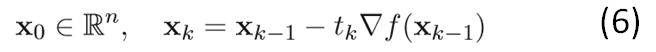 $\mathbf{x}_0 \in \mathbb{R}^n, \quad \mathbf{x}_k = \mathbf{x}_{k-1} - t_k \nabla f(\mathbf{x}_{k-1})$ (6)